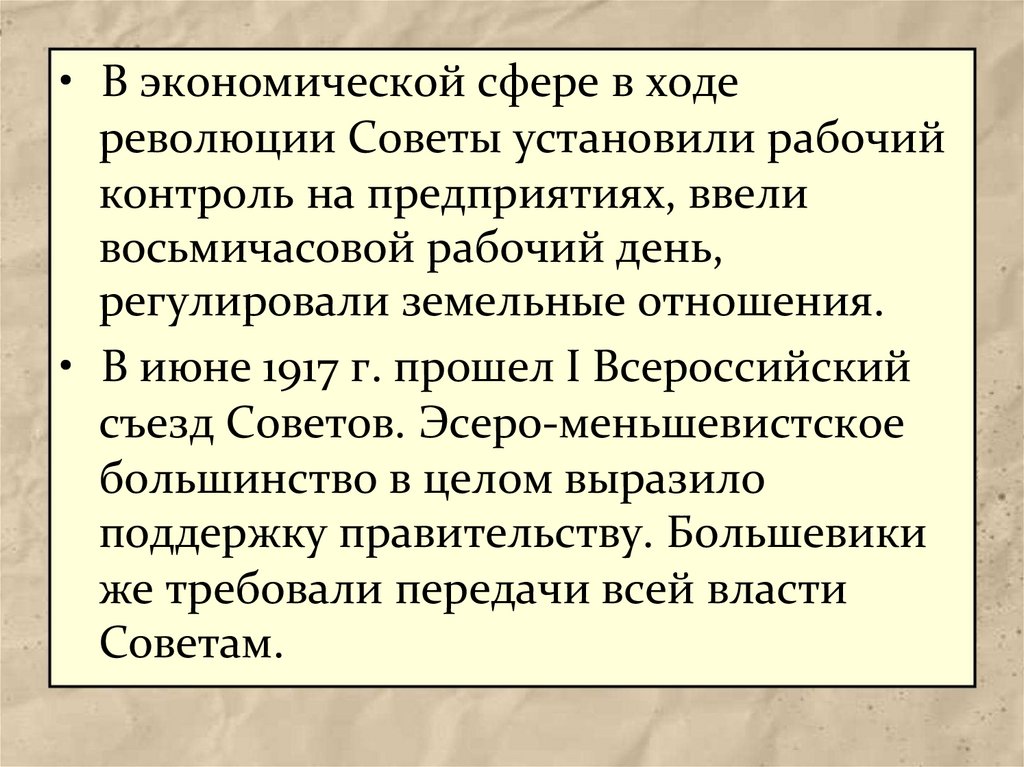 • В экономической сфере в ходе революции Советы установили рабочий контроль на предприятиях, ввели восьмичасовой рабочий день, регулировали земельные отношения.

• В июне 1917 г. прошел I Всероссийский съезд Советов. Эсеро-меньшевистское большинство в целом выразило поддержку правительству. Большевики же требовали передачи всей власти Советам.